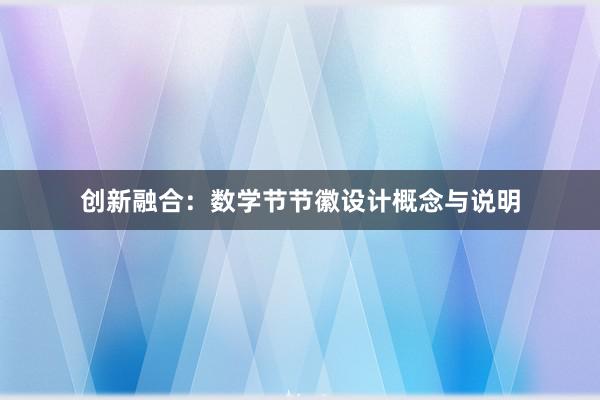 创新融合：数学节节徽设计概念与说明